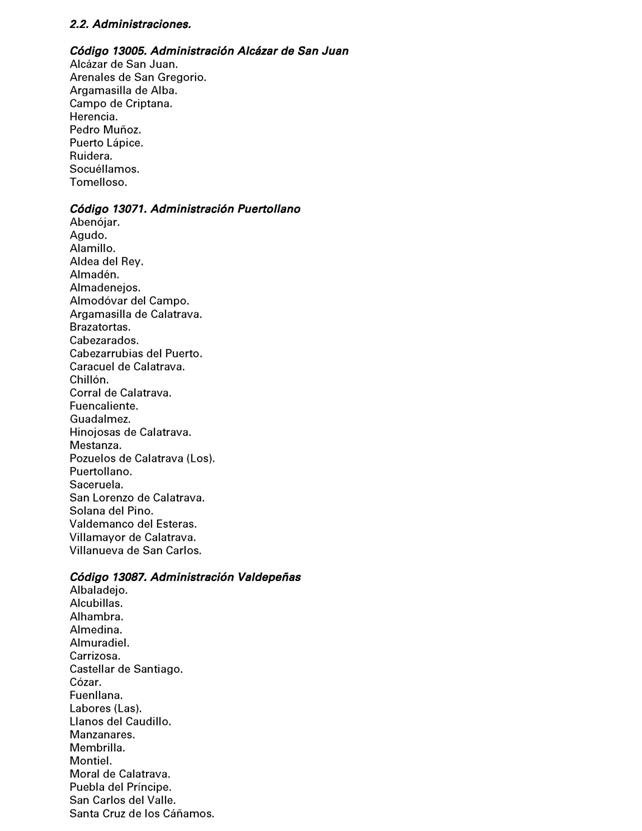 2.2. Administraciones.

Código 13005. Administración Alcázar de San Juan
Alcázar de San Juan.
Arenales de San Gregorio.
Argamasilla de Alba.
Campo de Criptana.
Herencia.
Pedro Muñoz.
Puerto Lápice.
Ruidera.
Socuéllamos.
Tomelloso.

Código 13071. Administración Puertollano
Abenójar.
Agudo.
Alamillo.
Aldea del Rey.
Almadén.
Almadenejos.
Almodóvar del Campo.
Argamasilla de Calatrava.
Brazatortas.
Cabezarados.
Cabezarrubias del Puerto.
Caracuel de Calatrava.
Chillón.
Corral de Calatrava.
Fuencaliente.
Guadalmez.
Hinojosas de Calatrava.
Mestanza.
Pozuelos de Calatrava (Los).
Puertollano.
Saceruela.
San Lorenzo de Calatrava.
Solana del Pino.
Valdemanco del Esteras.
Villamayor de Calatrava.
Villanueva de San Carlos.

Código 13087. Administración Valdepeñas
Albaladejo.
Alcubillas.
Alhambra.
Almedina.
Almuradiel.
Carrizosa.
Castellar de Santiago.
Cózar.
Fuenllana.
Labores (Las).
Llanos del Caudillo.
Manzanares.
Membrilla.
Montiel.
Moral de Calatrava.
Puebla del Príncipe.
San Carlos del Valle.
Santa Cruz de los Cáñamos.